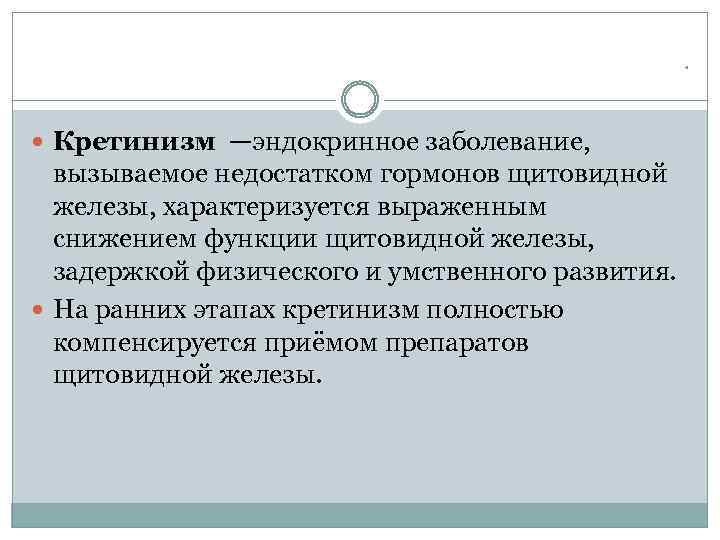 • Кретинизм —эндокринное заболевание, вызываемое недостатком гормонов щитовидной железы, характеризуется выраженным снижением функции щитовидной железы, задержкой физического и умственного развития.
• На ранних этапах кретинизм полностью компенсируется приёмом препаратов щитовидной железы.